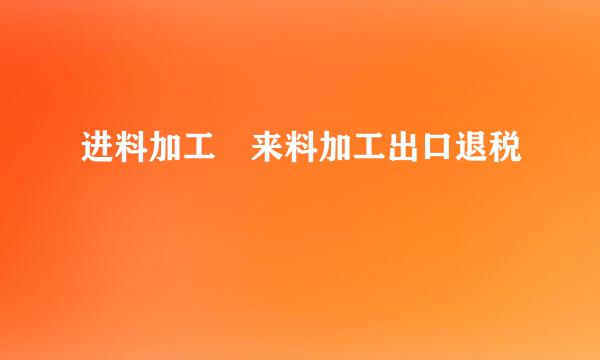 进料加工　来料加工出口退税